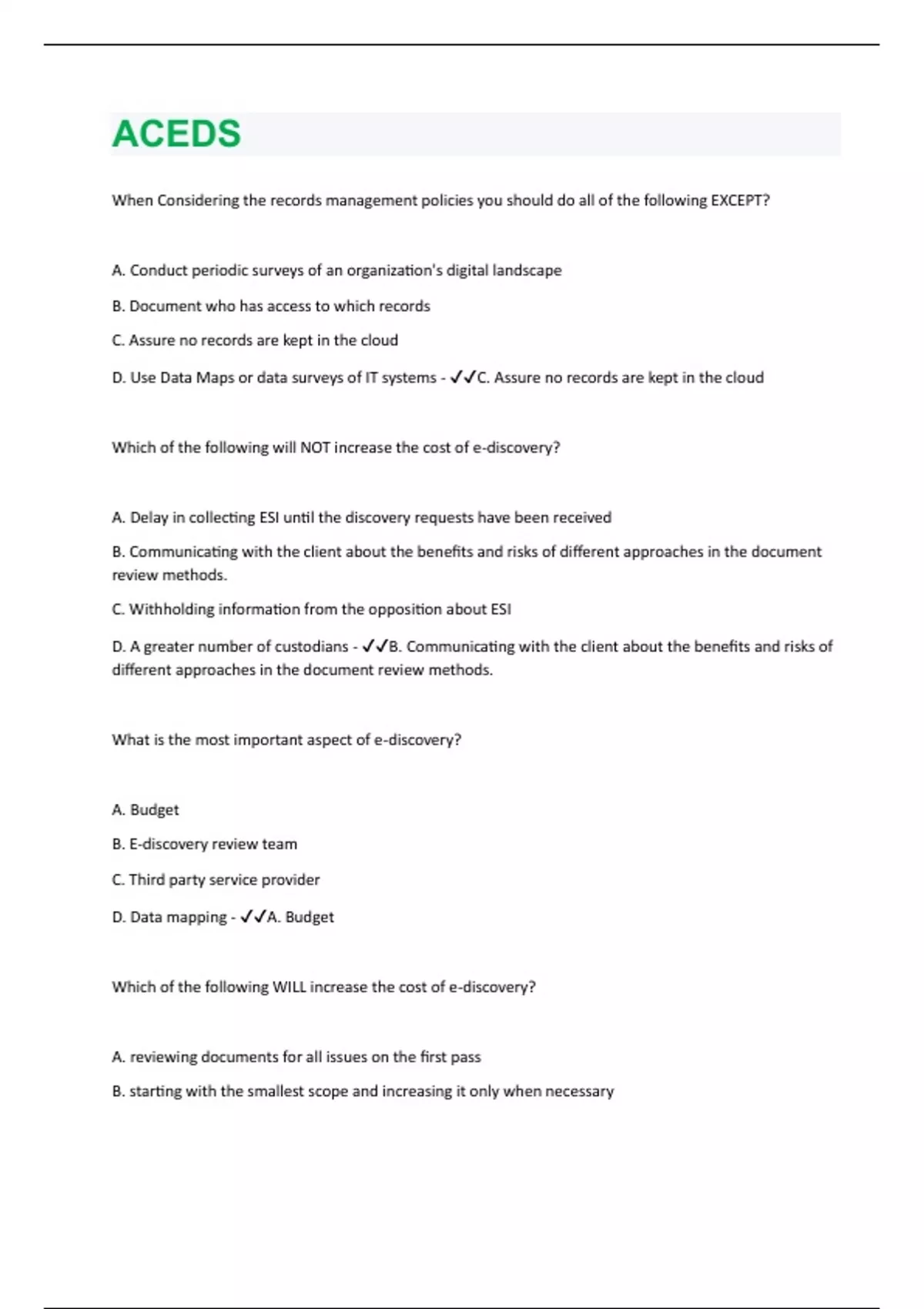 ACEDS

When Considering the records management policies you should do all of the following EXCEPT?

A. Conduct periodic surveys of an organization's digital landscape

B. Document who has access to which records

C. Assure no records are kept in the cloud

D. Use Data Maps or data surveys of IT systems - ✓✓C. Assure no records are kept in the cloud

Which of the following will NOT increase the cost of e-discovery?

A. Delay in collecting ESI until the discovery requests have been received

B. Communicating with the client about the benefits and risks of different approaches in the document review methods.

C. Withholding information from the opposition about ESI

D. A greater number of custodians - ✓✓B. Communicating with the client about the benefits and risks of different approaches in the document review methods.

What is the most important aspect of e-discovery?

A. Budget

B. E-discovery review team

C. Third party service provider

D. Data mapping - ✓✓A. Budget

Which of the following WILL increase the cost of e-discovery?

A. reviewing documents for all issues on the first pass

B. starting with the smallest scope and increasing it only when necessary